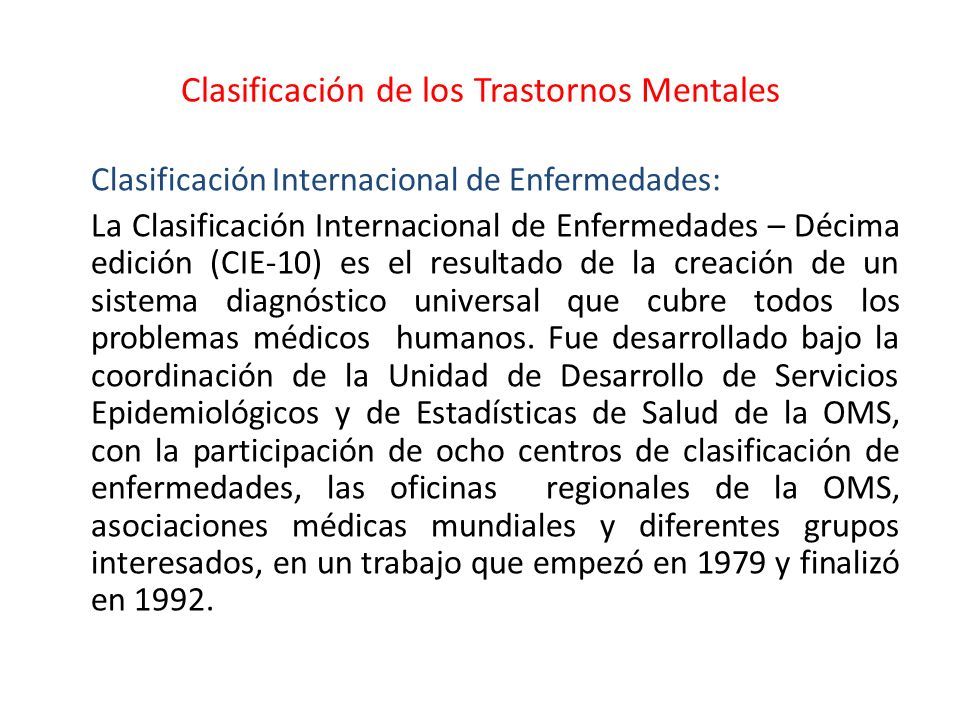 Clasificación de los Trastornos Mentales

Clasificación Internacional de Enfermedades:

La Clasificación Internacional de Enfermedades – Décima edición (CIE-10) es el resultado de la creación de un sistema diagnóstico universal que cubre todos los problemas médicos humanos. Fue desarrollado bajo la coordinación de la Unidad de Desarrollo de Servicios Epidemiológicos y de Estadísticas de Salud de la OMS, con la participación de ocho centros de clasificación de enfermedades, las oficinas regionales de la OMS, asociaciones médicas mundiales y diferentes grupos interesados, en un trabajo que empezó en 1979 y finalizó en 1992.